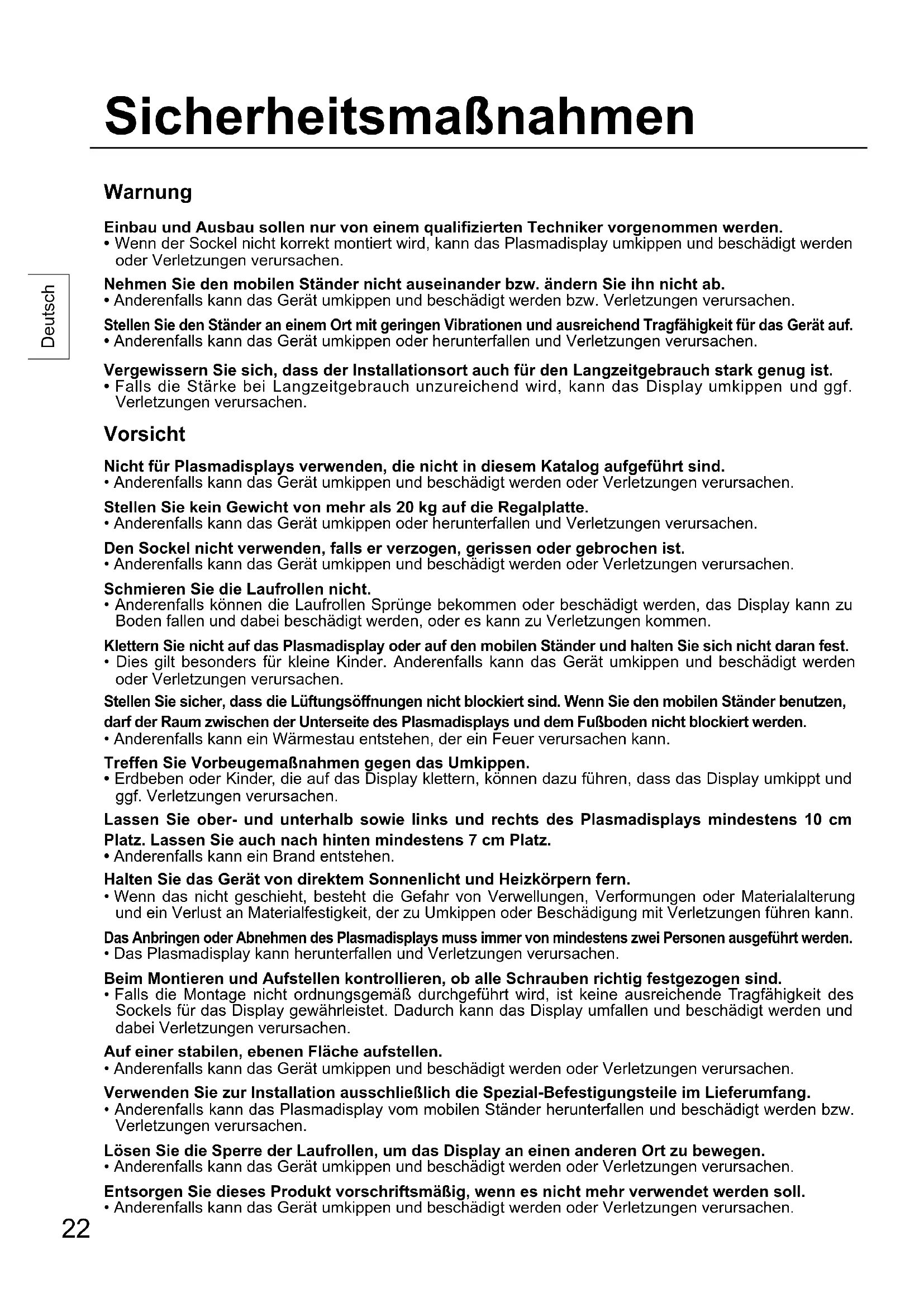 Sicherheitsmaßnahmen

Deutsch

Warnung

Einbau und Ausbau sollen nur von einem qualifizierten Techniker vorgenommen werden.
• Wenn der Sockel nicht korrekt montiert wird, kann das Plasmadisplay umkippen und beschädigt werden oder Verletzungen verursachen.

Nehmen Sie den mobilen Ständer nicht auseinander bzw. ändern Sie ihn nicht ab.
• Anderenfalls kann das Gerät umkippen und beschädigt werden bzw. Verletzungen verursachen.

Stellen Sie den Ständer an einem Ort mit geringen Vibrationen und ausreichend Tragfähigkeit für das Gerät auf.
• Anderenfalls kann das Gerät umkippen oder herunterfallen und Verletzungen verursachen.

Vergewissern Sie sich, dass der Installationsort auch für den Langzeitgebrauch stark genug ist.
• Falls die Stärke bei Langzeitgebrauch unzureichend wird, kann das Display umkippen und ggf. Verletzungen verursachen.

Vorsicht

Nicht für Plasmadisplays verwenden, die nicht in diesem Katalog aufgeführt sind.
• Anderenfalls kann das Gerät umkippen und beschädigt werden oder Verletzungen verursachen.

Stellen Sie kein Gewicht von mehr als 20 kg auf die Regalplatte.
• Anderenfalls kann das Gerät umkippen oder herunterfallen und Verletzungen verursachen.

Den Sockel nicht verwenden, falls er verzogen, gerissen oder gebrochen ist.
• Anderenfalls kann das Gerät umkippen und beschädigt werden oder Verletzungen verursachen.

Schmieren Sie die Laufrollen nicht.
• Anderenfalls können die Laufrollen Sprünge bekommen oder beschädigt werden, das Display kann zu Boden fallen und dabei beschädigt werden, oder es kann zu Verletzungen kommen.

Klettern Sie nicht auf das Plasmadisplay oder auf den mobilen Ständer und halten Sie sich nicht daran fest.
• Dies gilt besonders für kleine Kinder. Anderenfalls kann das Gerät umkippen und beschädigt werden oder Verletzungen verursachen.

Stellen Sie sicher, dass die Lüftungsöffnungen nicht blockiert sind. Wenn Sie den mobilen Ständer benutzen, darf der Raum zwischen der Unterseite des Plasmadisplays und dem Fußboden nicht blockiert werden.
• Anderenfalls kann ein Wärmestau entstehen, der ein Feuer verursachen kann.

Treffen Sie Vorbeugemaßnahmen gegen das Umkippen.
• Erdbeben oder Kinder, die auf das Display klettern, können dazu führen, dass das Display umkippt und ggf. Verletzungen verursachen.

Lassen Sie ober- und unterhalb sowie links und rechts des Plasmadisplays mindestens 10 cm Platz. Lassen Sie auch nach hinten mindestens 7 cm Platz.
• Anderenfalls kann ein Brand entstehen.

Halten Sie das Gerät von direktem Sonnenlicht und Heizkörpern fern.
• Wenn das nicht geschieht, besteht die Gefahr von Verwellungen, Verformungen oder Materialalterung und ein Verlust an Materialfestigkeit, der zu Umkippen oder Beschädigung mit Verletzungen führen kann.

Das Anbringen oder Abnehmen des Plasmadisplays muss immer von mindestens zwei Personen ausgeführt werden.
• Das Plasmadisplay kann herunterfallen und Verletzungen verursachen.

Beim Montieren und Aufstellen kontrollieren, ob alle Schrauben richtig festgezogen sind.
• Falls die Montage nicht ordnungsgemäß durchgeführt wird, ist keine ausreichende Tragfähigkeit des Sockels für das Display gewährleistet. Dadurch kann das Display umfallen und beschädigt werden und dabei Verletzungen verursachen.

Auf einer stabilen, ebenen Fläche aufstellen.
• Anderenfalls kann das Gerät umkippen und beschädigt werden oder Verletzungen verursachen.

Verwenden Sie zur Installation ausschließlich die Spezial-Befestigungsteile im Lieferumfang.
• Anderenfalls kann das Plasmadisplay vom mobilen Ständer herunterfallen und beschädigt werden bzw. Verletzungen verursachen.

Lösen Sie die Sperre der Laufrollen, um das Display an einen anderen Ort zu bewegen.
• Anderenfalls kann das Gerät umkippen und beschädigt werden oder Verletzungen verursachen.

Entsorgen Sie dieses Produkt vorschriftsmäßig, wenn es nicht mehr verwendet werden soll.
• Anderenfalls kann das Gerät umkippen und beschädigt werden oder Verletzungen verursachen.

22